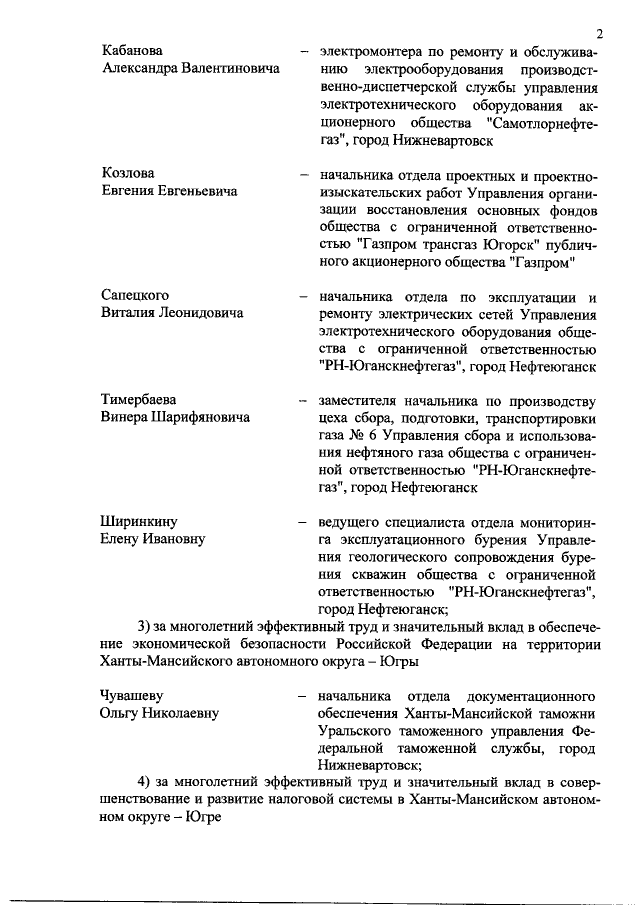 2

Кабанова
Александра Валентиновича – электромонтера по ремонту и обслуживанию электрооборудования производственно-диспетчерской службы управления электротехнического оборудования акционерного общества "Самотлорнефтегаз", город Нижневартовск

Козлова
Евгения Евгеньевича – начальника отдела проектных и проектно-изыскательских работ Управления организации восстановления основных фондов общества с ограниченной ответственностью "Газпром трансгаз Югорск" публичного акционерного общества "Газпром"

Сапецкого
Виталия Леонидовича – начальника отдела по эксплуатации и ремонту электрических сетей Управления электротехнического оборудования общества с ограниченной ответственностью "РН-Юганскнефтегаз", город Нефтеюганск

Тимербаева
Винера Шарифяновича – заместителя начальника по производству цеха сбора, подготовки, транспортировки газа № 6 Управления сбора и использования нефтяного газа общества с ограниченной ответственностью "РН-Юганскнефтегаз", город Нефтеюганск

Ширинкину
Елену Ивановну – ведущего специалиста отдела мониторинга эксплуатационного бурения Управления геологического сопровождения бурения скважин общества с ограниченной ответственностью "РН-Юганскнефтегаз", город Нефтеюганск;

3) за многолетний эффективный труд и значительный вклад в обеспечение экономической безопасности Российской Федерации на территории Ханты-Мансийского автономного округа – Югры

Чувашеву
Ольгу Николаевну – начальника отдела документационного обеспечения Ханты-Мансийской таможни Уральского таможенного управления Федеральной таможенной службы, город Нижневартовск;

4) за многолетний эффективный труд и значительный вклад в совершенствование и развитие налоговой системы в Ханты-Мансийском автономном округе – Югре